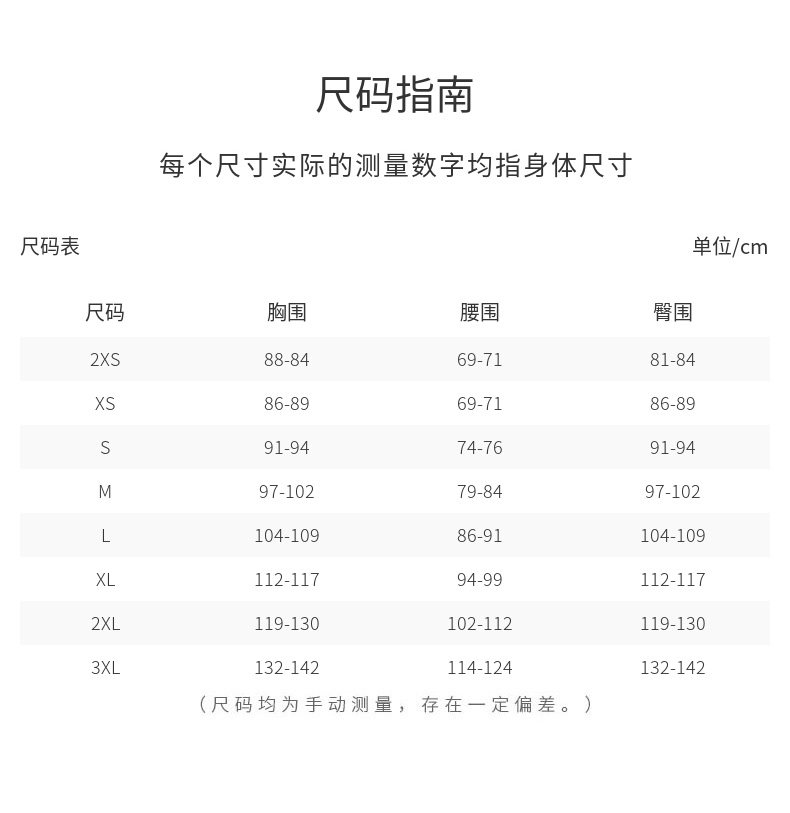 尺码指南

每个尺寸实际的测量数字均指身体尺寸

尺码表 单位/cm

| 尺码 | 胸围 | 腰围 | 臀围 |
|---|---|---|---|
| 2XS | 88-84 | 69-71 | 81-84 |
| XS | 86-89 | 69-71 | 86-89 |
| S | 91-94 | 74-76 | 91-94 |
| M | 97-102 | 79-84 | 97-102 |
| L | 104-109 | 86-91 | 104-109 |
| XL | 112-117 | 94-99 | 112-117 |
| 2XL | 119-130 | 102-112 | 119-130 |
| 3XL | 132-142 | 114-124 | 132-142 |

（尺码均为手动测量，存在一定偏差。）